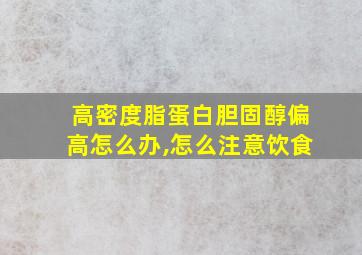 高密度脂蛋白胆固醇偏高怎么办,怎么注意饮食